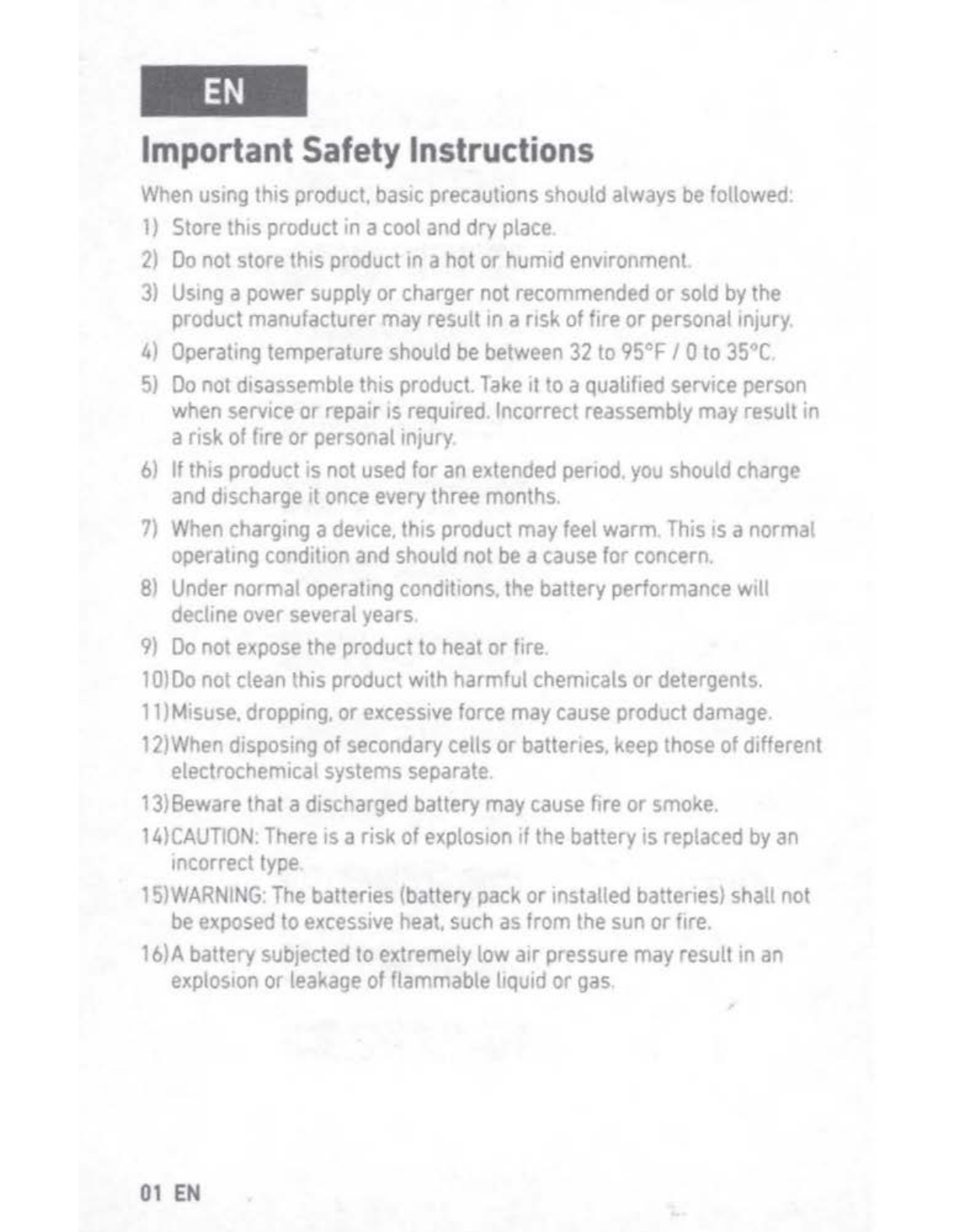 EN

Important Safety Instructions

When using this product, basic precautions should always be followed:

1) Store this product in a cool and dry place.

2) Do not store this product in a hot or humid environment.

3) Using a power supply or charger not recommended or sold by the product manufacturer may result in a risk of fire or personal injury.

4) Operating temperature should be between 32 to 95°F / 0 to 35°C.

5) Do not disassemble this product. Take it to a qualified service person when service or repair is required. Incorrect reassembly may result in a risk of fire or personal injury.

6) If this product is not used for an extended period, you should charge and discharge it once every three months.

7) When charging a device, this product may feel warm. This is a normal operating condition and should not be a cause for concern.

8) Under normal operating conditions, the battery performance will decline over several years.

9) Do not expose the product to heat or fire.

10)Do not clean this product with harmful chemicals or detergents.

11)Misuse, dropping, or excessive force may cause product damage.

12)When disposing of secondary cells or batteries, keep those of different electrochemical systems separate.

13)Beware that a discharged battery may cause fire or smoke.

14)CAUTION: There is a risk of explosion if the battery is replaced by an incorrect type.

15)WARNING: The batteries (battery pack or installed batteries) shall not be exposed to excessive heat, such as from the sun or fire.

16)A battery subjected to extremely low air pressure may result in an explosion or leakage of flammable liquid or gas.

01 EN